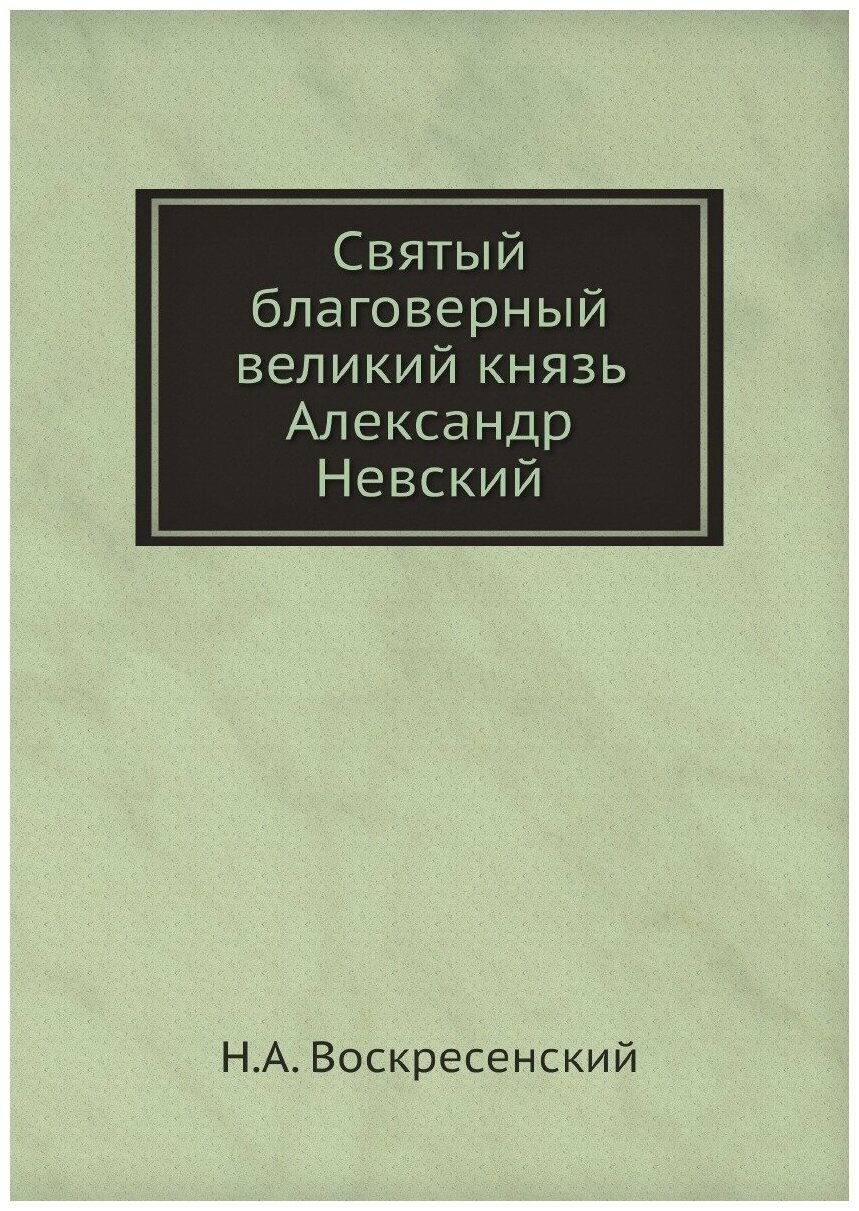 Святый благоверный великий князь Александр Невский

Н.А. Воскресенский